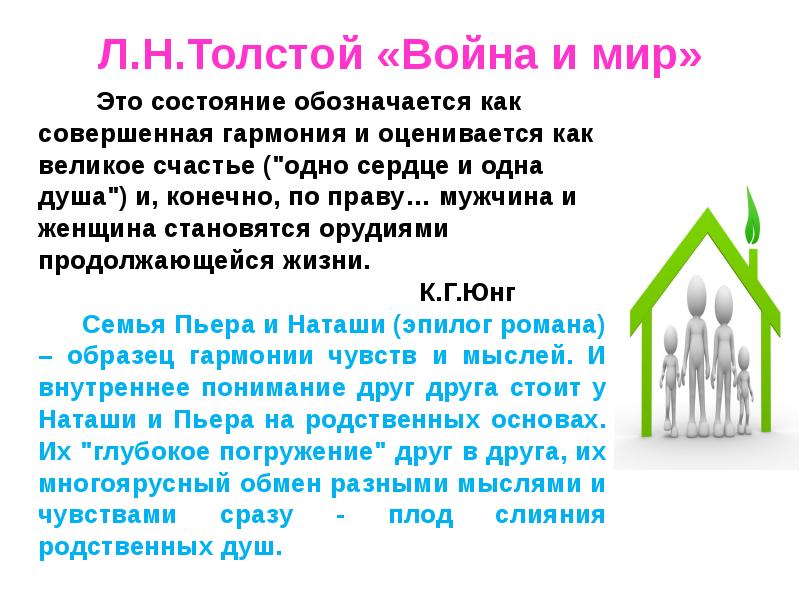 Л.Н.Толстой «Война и мир»

Это состояние обозначается как совершенная гармония и оценивается как великое счастье ("одно сердце и одна душа") и, конечно, по праву… мужчина и женщина становятся орудиями продолжающейся жизни.

К.Г.Юнг

Семья Пьера и Наташи (эпилог романа) – образец гармонии чувств и мыслей. И внутреннее понимание друг друга стоит у Наташи и Пьера на родственных основах. Их "глубокое погружение" друг в друга, их многоярусный обмен разными мыслями и чувствами сразу - плод слияния родственных душ.